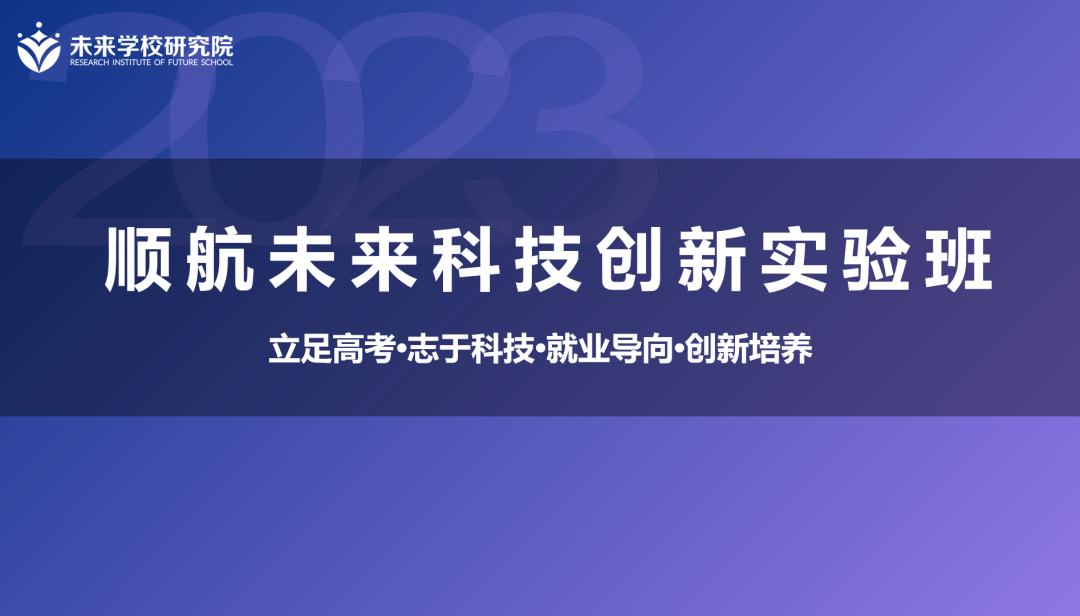 未来学校研究院
RESEARCH INSTITUTE OF FUTURE SCHOOL

2023

顺航未来科技创新实验班

立足高考•志于科技•就业导向•创新培养